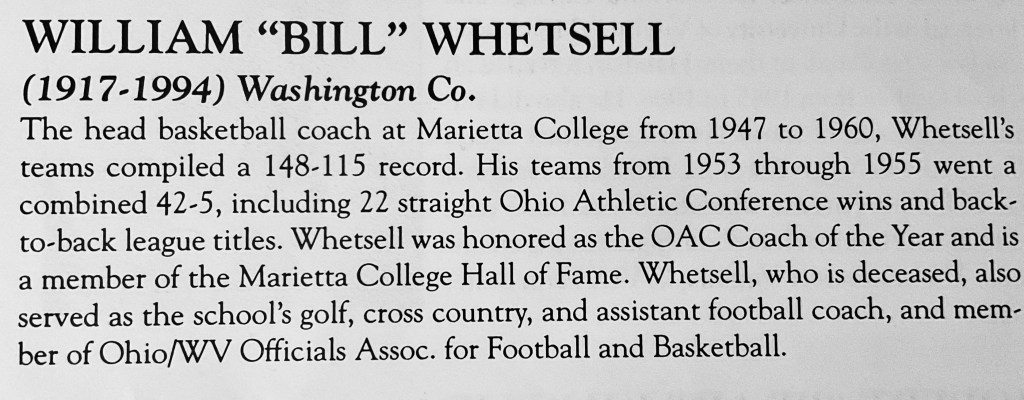 WILLIAM "BILL" WHETSELL

(1917-1994) Washington Co.

The head basketball coach at Marietta College from 1947 to 1960, Whetsell's teams compiled a 148-115 record. His teams from 1953 through 1955 went a combined 42-5, including 22 straight Ohio Athletic Conference wins and back-to-back league titles. Whetsell was honored as the OAC Coach of the Year and is a member of the Marietta College Hall of Fame. Whetsell, who is deceased, also served as the school's golf, cross country, and assistant football coach, and member of Ohio/WV Officials Assoc. for Football and Basketball.